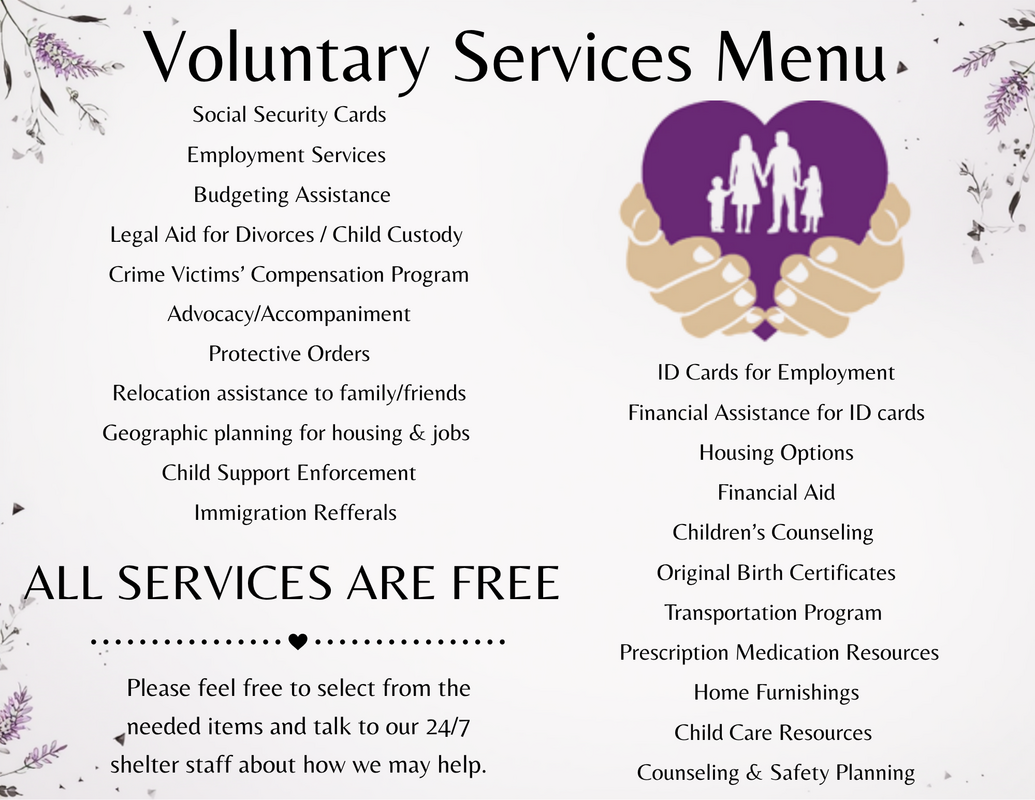 Voluntary Services Menu

Social Security Cards
Employment Services
Budgeting Assistance
Legal Aid for Divorces / Child Custody
Crime Victims' Compensation Program
Advocacy/Accompaniment
Protective Orders
Relocation assistance to family/friends
Geographic planning for housing & jobs
Child Support Enforcement
Immigration Refferals

ALL SERVICES ARE FREE

Please feel free to select from the needed items and talk to our 24/7 shelter staff about how we may help.

ID Cards for Employment
Financial Assistance for ID cards
Housing Options
Financial Aid
Children's Counseling
Original Birth Certificates
Transportation Program
Prescription Medication Resources
Home Furnishings
Child Care Resources
Counseling & Safety Planning